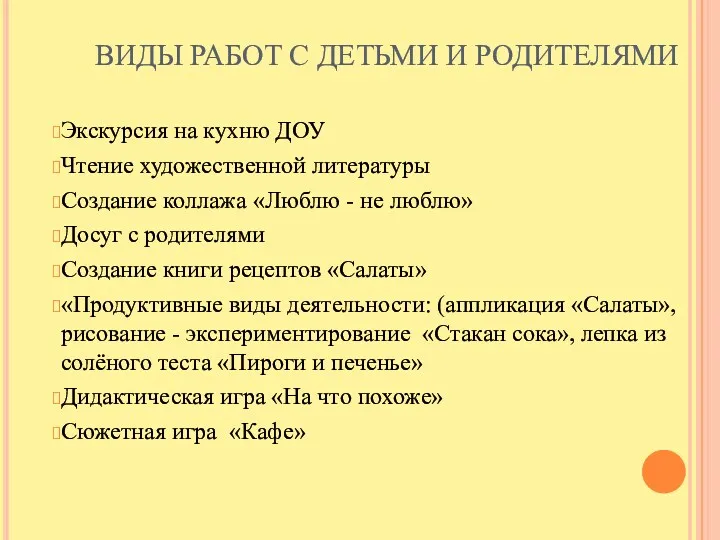 ВИДЫ РАБОТ С ДЕТЬМИ И РОДИТЕЛЯМИ

Экскурсия на кухню ДОУ

Чтение художественной литературы

Создание коллажа «Люблю - не люблю»

Досуг с родителями

Создание книги рецептов «Салаты»

«Продуктивные виды деятельности: (аппликация «Салаты», рисование - экспериментирование «Стакан сока», лепка из солёного теста «Пироги и печенье»

Дидактическая игра «На что похоже»

Сюжетная игра «Кафе»